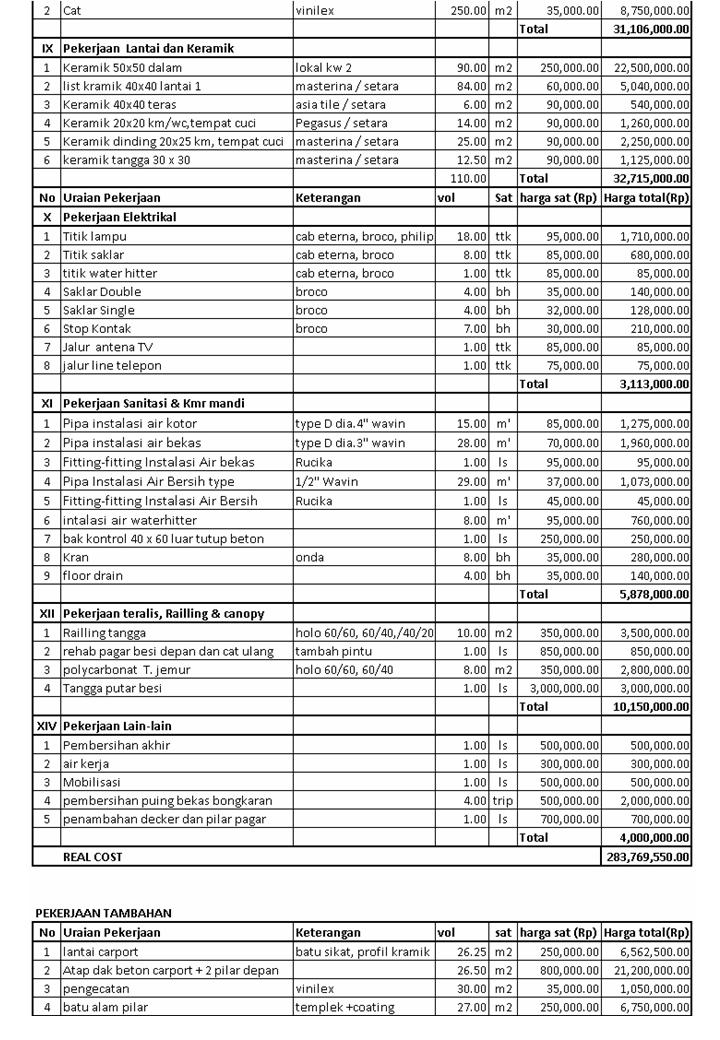 | 2 | Cat | vinilex | 250.00 | m2 | 35,000.00 | 8,750,000.00 |
|---|---|---|---|---|---|---|
| | | | | | Total | 31,106,000.00 |
| IX | Pekerjaan Lantai dan Keramik | | | | | |
| 1 | Keramik 50x50 dalam | lokal kw 2 | 90.00 | m2 | 250,000.00 | 22,500,000.00 |
| 2 | list kramik 40x40 lantai 1 | masterina / setara | 84.00 | m2 | 60,000.00 | 5,040,000.00 |
| 3 | Keramik 40x40 teras | asia tile / setara | 6.00 | m2 | 90,000.00 | 540,000.00 |
| 4 | Keramik 20x20 km/wc,tempat cuci | Pegasus / setara | 14.00 | m2 | 90,000.00 | 1,260,000.00 |
| 5 | Keramik dinding 20x25 km, tempat cuci | masterina / setara | 25.00 | m2 | 90,000.00 | 2,250,000.00 |
| 6 | keramik tangga 30 x 30 | masterina / setara | 12.50 | m2 | 90,000.00 | 1,125,000.00 |
| | | | 110.00 | | Total | 32,715,000.00 |
| No | Uraian Pekerjaan | Keterangan | vol | Sat | harga sat (Rp) | Harga total(Rp) |
| X | Pekerjaan Elektrikal | | | | | |
| 1 | Titik lampu | cab eterna, broco, philip | 18.00 | ttk | 95,000.00 | 1,710,000.00 |
| 2 | Titik saklar | cab eterna, broco | 8.00 | ttk | 85,000.00 | 680,000.00 |
| 3 | titik water hitter | cab eterna, broco | 1.00 | ttk | 85,000.00 | 85,000.00 |
| 4 | Saklar Double | broco | 4.00 | bh | 35,000.00 | 140,000.00 |
| 5 | Saklar Single | broco | 4.00 | bh | 32,000.00 | 128,000.00 |
| 6 | Stop Kontak | broco | 7.00 | bh | 30,000.00 | 210,000.00 |
| 7 | Jalur antena TV | | 1.00 | ttk | 85,000.00 | 85,000.00 |
| 8 | jalur line telepon | | 1.00 | ttk | 75,000.00 | 75,000.00 |
| | | | | | Total | 3,113,000.00 |
| XI | Pekerjaan Sanitasi & Kmr mandi | | | | | |
| 1 | Pipa instalasi air kotor | type D dia.4" wavin | 15.00 | m' | 85,000.00 | 1,275,000.00 |
| 2 | Pipa instalasi air bekas | type D dia.3" wavin | 28.00 | m' | 70,000.00 | 1,960,000.00 |
| 3 | Fitting-fitting Instalasi Air bekas | Rucika | 1.00 | ls | 95,000.00 | 95,000.00 |
| 4 | Pipa Instalasi Air Bersih type | 1/2" Wavin | 29.00 | m' | 37,000.00 | 1,073,000.00 |
| 5 | Fitting-fitting Instalasi Air Bersih | Rucika | 1.00 | ls | 45,000.00 | 45,000.00 |
| 6 | intalasi air waterhitter | | 8.00 | m' | 95,000.00 | 760,000.00 |
| 7 | bak kontrol 40 x 60 luar tutup beton | | 1.00 | ls | 250,000.00 | 250,000.00 |
| 8 | Kran | onda | 8.00 | bh | 35,000.00 | 280,000.00 |
| 9 | floor drain | | 4.00 | bh | 35,000.00 | 140,000.00 |
| | | | | | Total | 5,878,000.00 |
| XII | Pekerjaan teralis, Railling & canopy | | | | | |
| 1 | Railling tangga | holo 60/60, 60/40,/40/20 | 10.00 | m2 | 350,000.00 | 3,500,000.00 |
| 2 | rehab pagar besi depan dan cat ulang | tambah pintu | 1.00 | ls | 850,000.00 | 850,000.00 |
| 3 | polycarbonat T. jemur | holo 60/60, 60/40 | 8.00 | m2 | 350,000.00 | 2,800,000.00 |
| 4 | Tangga putar besi | | 1.00 | ls | 3,000,000.00 | 3,000,000.00 |
| | | | | | Total | 10,150,000.00 |
| XIV | Pekerjaan Lain-lain | | | | | |
| 1 | Pembersihan akhir | | 1.00 | ls | 500,000.00 | 500,000.00 |
| 2 | air kerja | | 1.00 | ls | 300,000.00 | 300,000.00 |
| 3 | Mobilisasi | | 1.00 | ls | 500,000.00 | 500,000.00 |
| 4 | pembersihan puing bekas bongkaran | | 4.00 | trip | 500,000.00 | 2,000,000.00 |
| 5 | penambahan decker dan pilar pagar | | 1.00 | ls | 700,000.00 | 700,000.00 |
| | | | | | Total | 4,000,000.00 |
| | REAL COST | | | | | 283,769,550.00 |

PEKERJAAN TAMBAHAN

| No | Uraian Pekerjaan | Keterangan | vol | sat | harga sat (Rp) | Harga total(Rp) |
|---|---|---|---|---|---|---|
| 1 | lantai carport | batu sikat, profil kramik | 26.25 | m2 | 250,000.00 | 6,562,500.00 |
| 2 | Atap dak beton carport + 2 pilar depan | | 26.50 | m2 | 800,000.00 | 21,200,000.00 |
| 3 | pengecatan | vinilex | 30.00 | m2 | 35,000.00 | 1,050,000.00 |
| 4 | batu alam pilar | templek +coating | 27.00 | m2 | 250,000.00 | 6,750,000.00 |